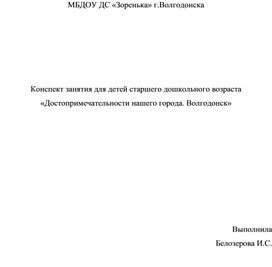 МБДОУ ДС «Зоренька» г.Волгодонска

Конспект занятия для детей старшего дошкольного возраста
«Достопримечательности нашего города. Волгодонск»

Выполнила
Белозерова И.С.